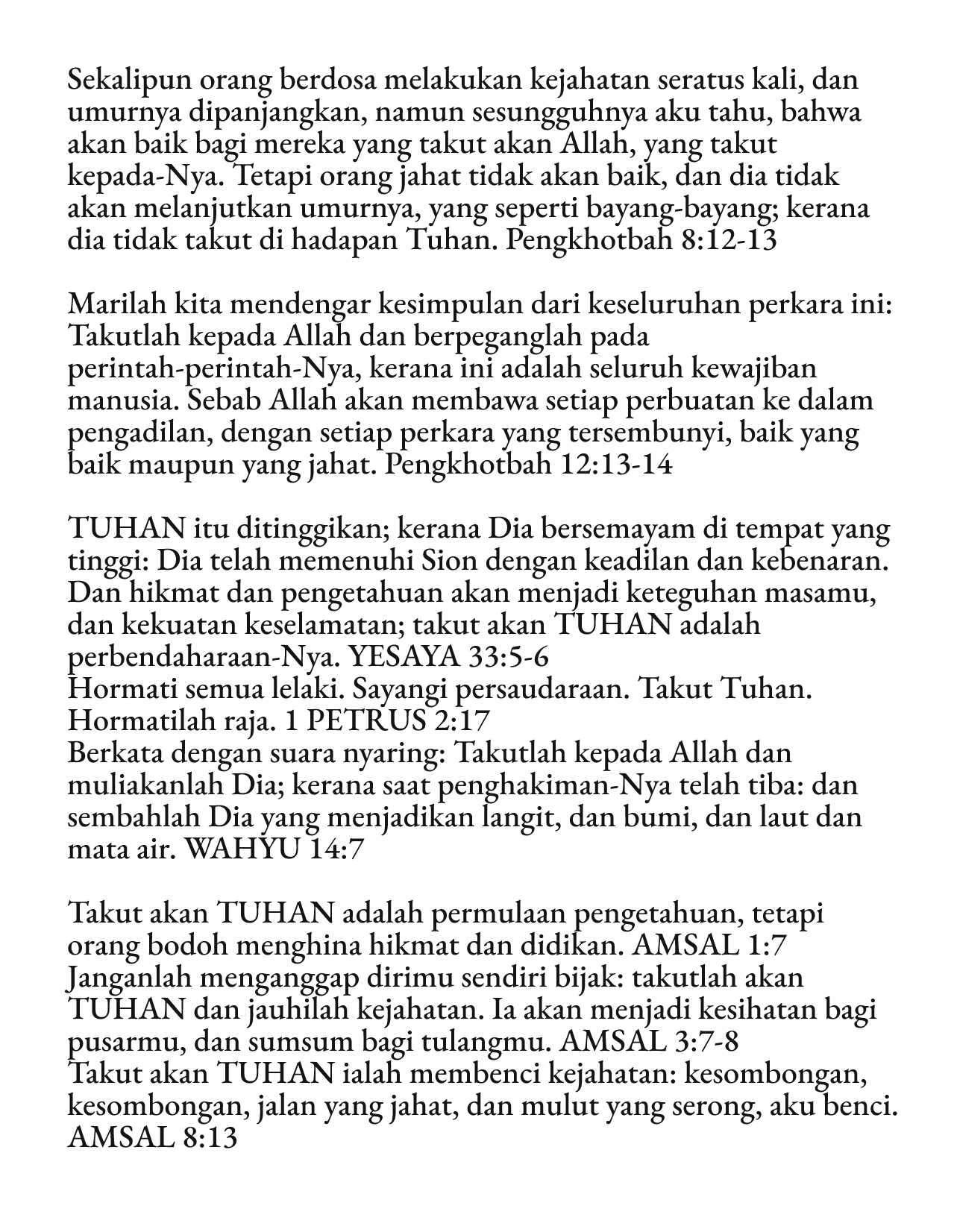 Sekalipun orang berdosa melakukan kejahatan seratus kali, dan umurnya dipanjangkan, namun sesungguhnya aku tahu, bahwa akan baik bagi mereka yang takut akan Allah, yang takut kepada-Nya. Tetapi orang jahat tidak akan baik, dan dia tidak akan melanjutkan umurnya, yang seperti bayang-bayang; kerana dia tidak takut di hadapan Tuhan. Pengkhotbah 8:12-13

Marilah kita mendengar kesimpulan dari keseluruhan perkara ini: Takutlah kepada Allah dan berpeganglah pada perintah-perintah-Nya, kerana ini adalah seluruh kewajiban manusia. Sebab Allah akan membawa setiap perbuatan ke dalam pengadilan, dengan setiap perkara yang tersembunyi, baik yang baik maupun yang jahat. Pengkhotbah 12:13-14

TUHAN itu ditinggikan; kerana Dia bersemayam di tempat yang tinggi: Dia telah memenuhi Sion dengan keadilan dan kebenaran. Dan hikmat dan pengetahuan akan menjadi keteguhan masamu, dan kekuatan keselamatan; takut akan TUHAN adalah perbendaharaan-Nya. YESAYA 33:5-6
Hormati semua lelaki. Sayangi persaudaraan. Takut Tuhan. Hormatilah raja. 1 PETRUS 2:17
Berkata dengan suara nyaring: Takutlah kepada Allah dan muliakanlah Dia; kerana saat penghakiman-Nya telah tiba: dan sembahlah Dia yang menjadikan langit, dan bumi, dan laut dan mata air. WAHYU 14:7

Takut akan TUHAN adalah permulaan pengetahuan, tetapi orang bodoh menghina hikmat dan didikan. AMSAL 1:7
Janganlah menganggap dirimu sendiri bijak: takutlah akan TUHAN dan jauhilah kejahatan. Ia akan menjadi kesihatan bagi pusarmu, dan sumsum bagi tulangmu. AMSAL 3:7-8
Takut akan TUHAN ialah membenci kejahatan: kesombongan, kesombongan, jalan yang jahat, dan mulut yang serong, aku benci. AMSAL 8:13